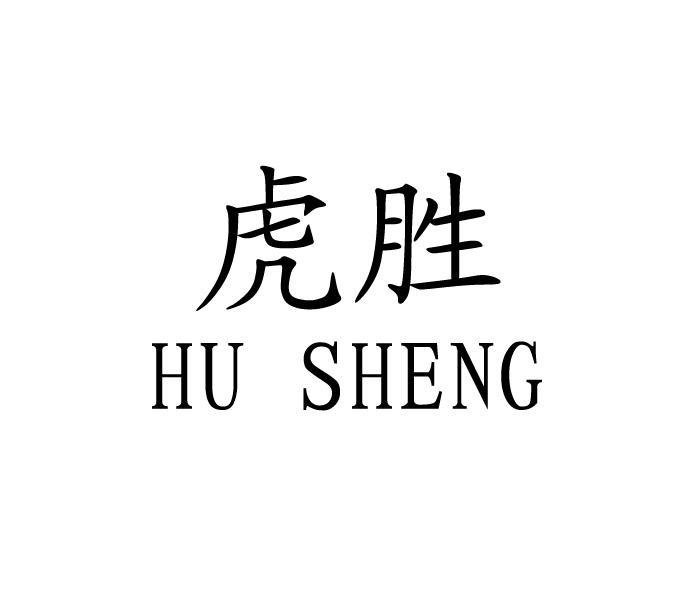 虎胜
HU SHENG